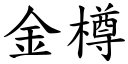 金樽